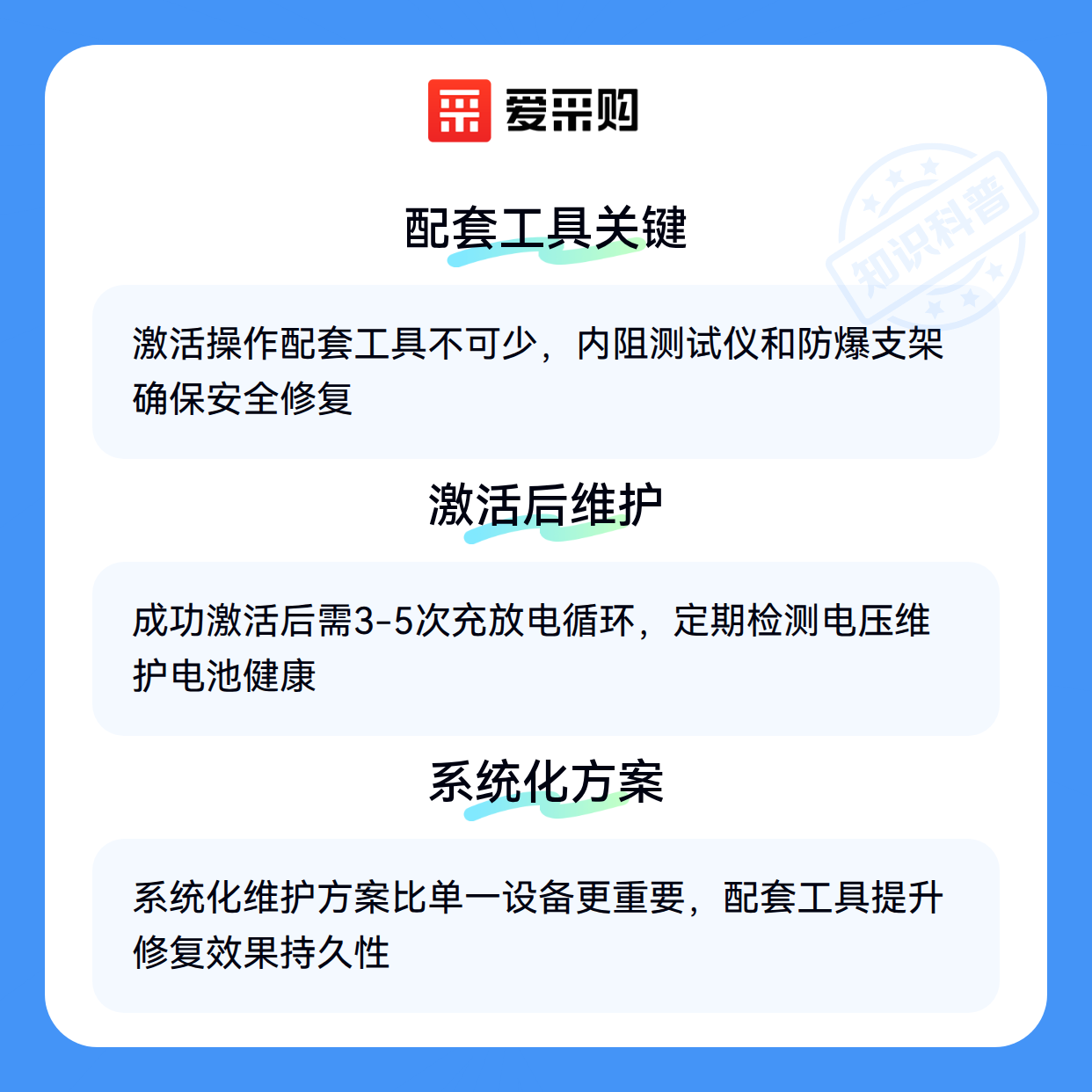 爱采购

配套工具关键

激活操作配套工具不可少，内阻测试仪和防爆支架确保安全修复

激活后维护

成功激活后需3-5次充放电循环，定期检测电压维护电池健康

系统化方案

系统化维护方案比单一设备更重要，配套工具提升修复效果持久性

知识科普